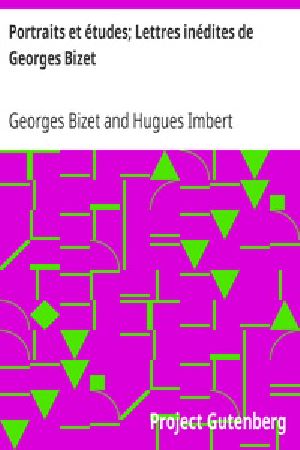 Portraits et études; Lettres inédites de Georges Bizet

Georges Bizet and Hugues Imbert

Project Gutenberg